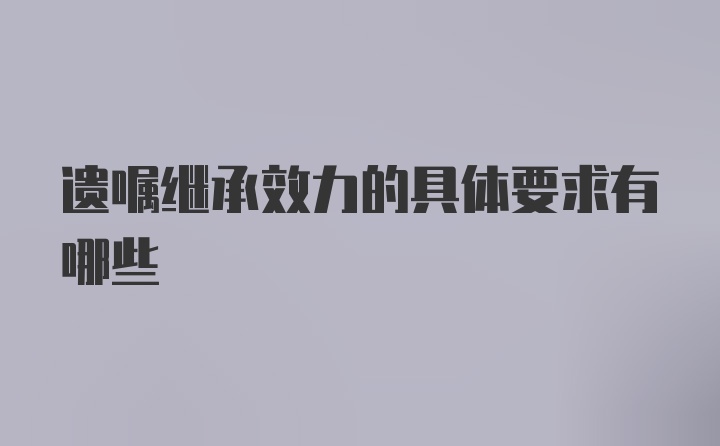 遗嘱继承效力的具体要求有哪些